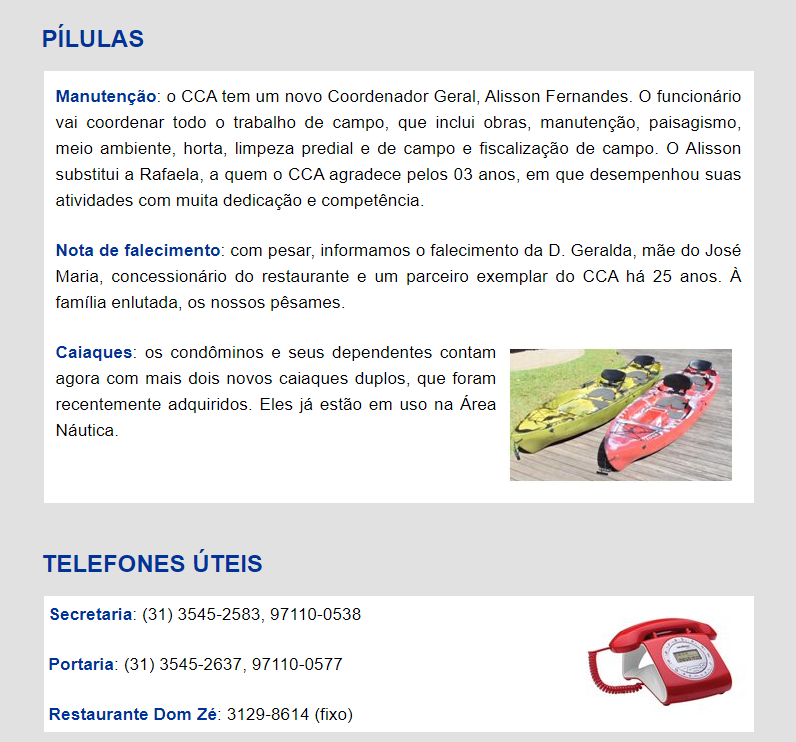 PÍLULAS

Manutenção: o CCA tem um novo Coordenador Geral, Alisson Fernandes. O funcionário vai coordenar todo o trabalho de campo, que inclui obras, manutenção, paisagismo, meio ambiente, horta, limpeza predial e de campo e fiscalização de campo. O Alisson substitui a Rafaela, a quem o CCA agradece pelos 03 anos, em que desempenhou suas atividades com muita dedicação e competência.

Nota de falecimento: com pesar, informamos o falecimento da D. Geralda, mãe do José Maria, concessionário do restaurante e um parceiro exemplar do CCA há 25 anos. À família enlutada, os nossos pêsames.

Caiaques: os condôminos e seus dependentes contam agora com mais dois novos caiaques duplos, que foram recentemente adquiridos. Eles já estão em uso na Área Náutica.

TELEFONES ÚTEIS

Secretaria: (31) 3545-2583, 97110-0538

Portaria: (31) 3545-2637, 97110-0577

Restaurante Dom Zé: 3129-8614 (fixo)